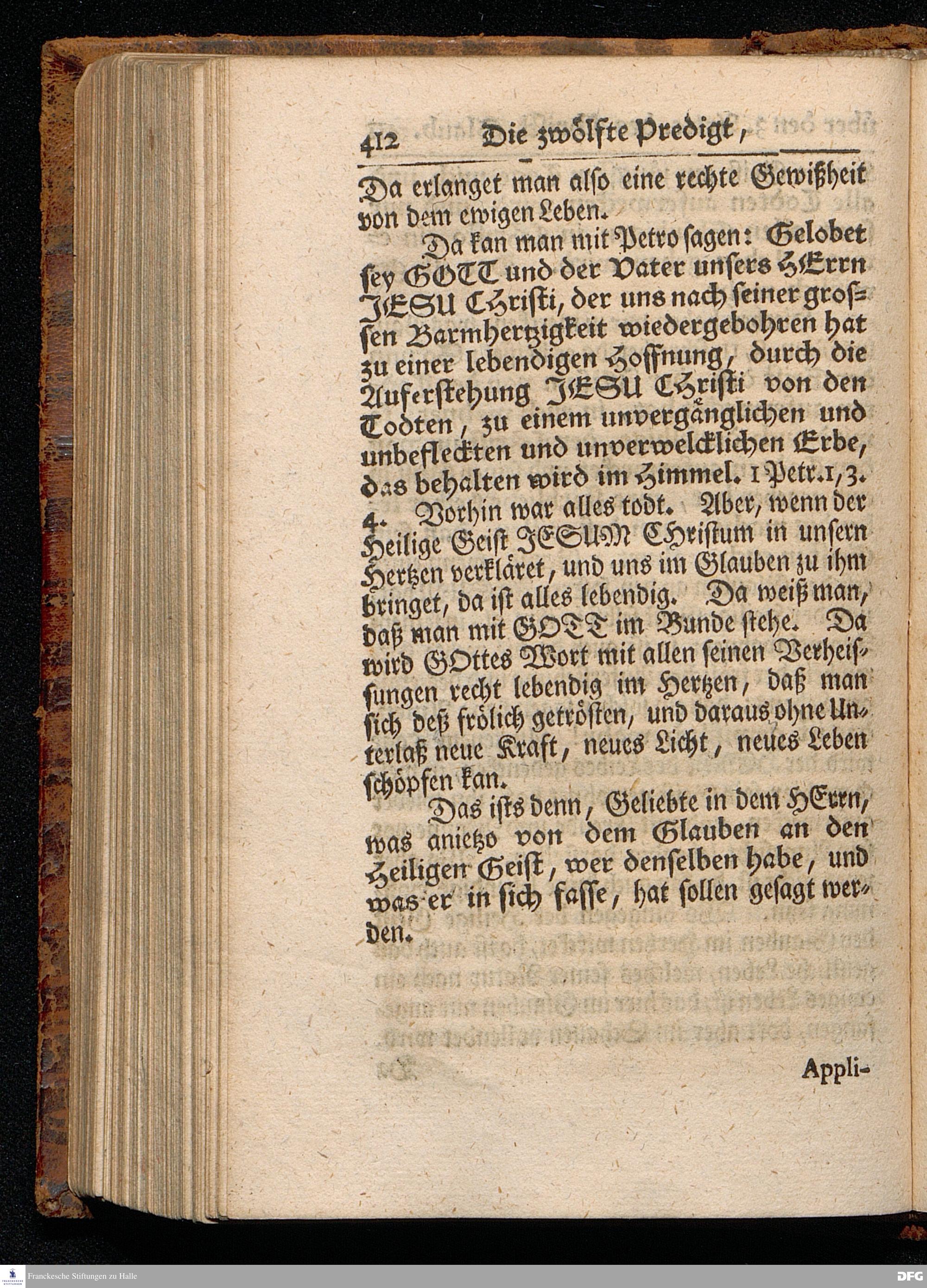 412 Die zwölfte Predigt,

Da erlanget man also eine rechte Gewißheit von dem ewigen Leben.

Da kan man mit Petro sagen: Gelobet sey GOTT und der Vater unsers HErrn JESU Christi, der uns nach seiner grossen Barmhertzigkeit wiedergebohren hat zu einer lebendigen Hoffnung, durch die Auferstehung JESU Christi von den Todten, zu einem unvergänglichen und unbefleckten und unverwelcklichen Erbe, das behalten wird im Himmel. 1 Petr. 1, 3. 4. Vorhin war alles todt. Aber, wenn der Heilige Geist JESUM Christum in unsern Hertzen verkläret, und uns im Glauben zu ihm bringet, da ist alles lebendig. Da weiß man, daß man mit GOTT im Bunde stehe. Da wird GOttes Wort mit allen seinen Verheissungen recht lebendig im Hertzen, daß man sich deß frölich getrösten, und daraus ohne Unterlaß neue Kraft, neues Licht, neues Leben schöpfen kan.

Das ists denn, Geliebte in dem HErrn, was anietzo von dem Glauben an den Heiligen Geist, wer denselben habe, und was er in sich fasse, hat sollen gesagt werden.

Appli-

Franckesche Stiftungen zu Halle

DFG